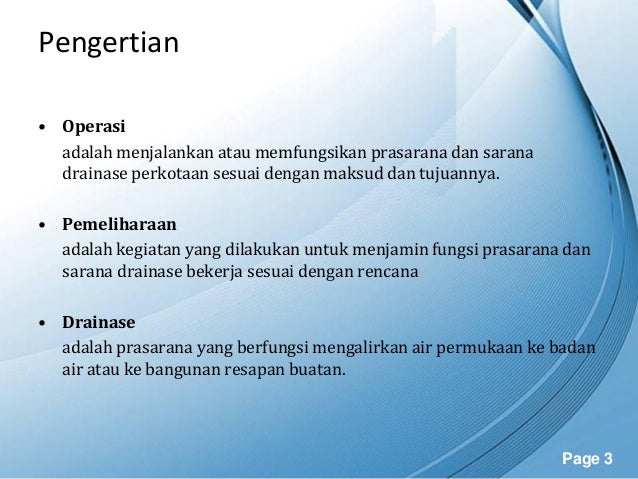 Pengertian

• Operasi
adalah menjalankan atau memfungsikan prasarana dan sarana drainase perkotaan sesuai dengan maksud dan tujuannya.

• Pemeliharaan
adalah kegiatan yang dilakukan untuk menjamin fungsi prasarana dan sarana drainase bekerja sesuai dengan rencana

• Drainase
adalah prasarana yang berfungsi mengalirkan air permukaan ke badan air atau ke bangunan resapan buatan.

Page 3